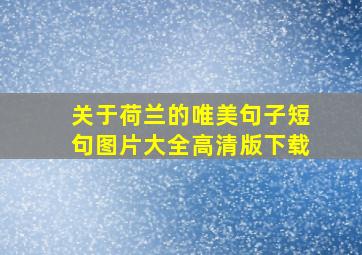 关于荷兰的唯美句子短句图片大全高清版下载